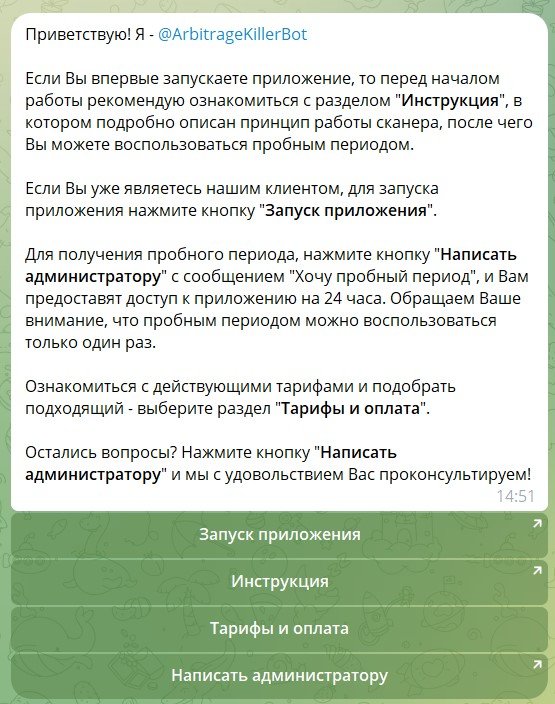 Приветствую! Я - @ArbitrageKillerBot

Если Вы впервые запускаете приложение, то перед началом работы рекомендую ознакомиться с разделом "Инструкция", в котором подробно описан принцип работы сканера, после чего Вы можете воспользоваться пробным периодом.

Если Вы уже являетесь нашим клиентом, для запуска приложения нажмите кнопку "Запуск приложения".

Для получения пробного периода, нажмите кнопку "Написать администратору" с сообщением "Хочу пробный период", и Вам предоставят доступ к приложению на 24 часа. Обращаем Ваше внимание, что пробным периодом можно воспользоваться только один раз.

Ознакомиться с действующими тарифами и подобрать подходящий - выберите раздел "Тарифы и оплата".

Остались вопросы? Нажмите кнопку "Написать администратору" и мы с удовольствием Вас проконсультируем!

14:51

Запуск приложения

Инструкция

Тарифы и оплата

Написать администратору